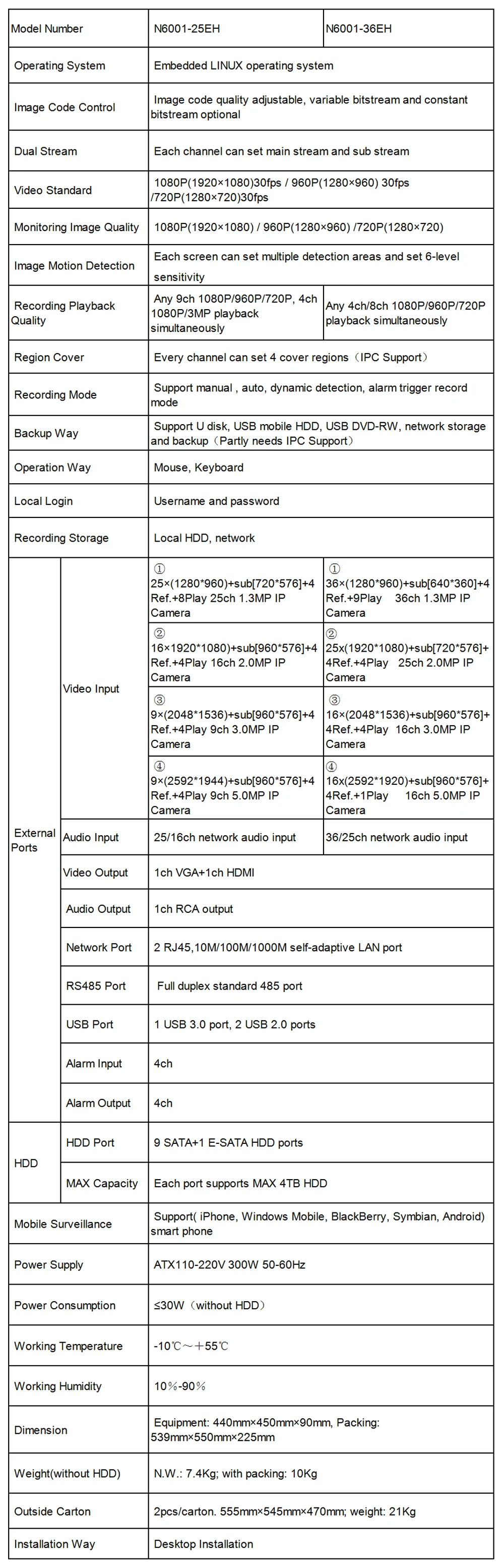 | Model Number | | N6001-25EH | N6001-36EH |
|---|---|---|---|
| Operating System | | Embedded LINUX operating system | |
| Image Code Control | | Image code quality adjustable, variable bitstream and constant bitstream optional | |
| Dual Stream | | Each channel can set main stream and sub stream | |
| Video Standard | | 1080P(1920×1080)30fps / 960P(1280×960) 30fps /720P(1280×720)30fps | |
| Monitoring Image Quality | | 1080P(1920×1080) / 960P(1280×960) /720P(1280×720) | |
| Image Motion Detection | | Each screen can set multiple detection areas and set 6-level sensitivity | |
| Recording Playback Quality | | Any 9ch 1080P/960P/720P, 4ch 1080P/3MP playback simultaneously | Any 4ch/8ch 1080P/960P/720P playback simultaneously |
| Region Cover | | Every channel can set 4 cover regions（IPC Support） | |
| Recording Mode | | Support manual , auto, dynamic detection, alarm trigger record mode | |
| Backup Way | | Support U disk, USB mobile HDD, USB DVD-RW, network storage and backup（Partly needs IPC Support） | |
| Operation Way | | Mouse, Keyboard | |
| Local Login | | Username and password | |
| Recording Storage | | Local HDD, network | |
| External Ports | Video Input | ① 25×(1280*960)+sub[720*576]+4 Ref.+8Play 25ch 1.3MP IP Camera | ① 36×(1280*960)+sub[640*360]+4 Ref.+9Play 36ch 1.3MP IP Camera |
| | | ② 16×1920*1080)+sub[960*576]+4 Ref.+4Play 16ch 2.0MP IP Camera | ② 25x(1920*1080)+sub[720*576]+ 4Ref.+4Play 25ch 2.0MP IP Camera |
| | | ③ 9×(2048*1536)+sub[960*576]+4 Ref.+4Play 9ch 3.0MP IP Camera | ③ 16×(2048*1536)+sub[960*576]+ 4Ref.+4Play 16ch 3.0MP IP Camera |
| | | ④ 9×(2592*1944)+sub[960*576]+4 Ref.+4Play 9ch 5.0MP IP Camera | ④ 16x(2592*1920)+sub[960*576]+ 4Ref.+1Play 16ch 5.0MP IP Camera |
| | Audio Input | 25/16ch network audio input | 36/25ch network audio input |
| | Video Output | 1ch VGA+1ch HDMI | |
| | Audio Output | 1ch RCA output | |
| | Network Port | 2 RJ45,10M/100M/1000M self-adaptive LAN port | |
| | RS485 Port | Full duplex standard 485 port | |
| | USB Port | 1 USB 3.0 port, 2 USB 2.0 ports | |
| | Alarm Input | 4ch | |
| | Alarm Output | 4ch | |
| HDD | HDD Port | 9 SATA+1 E-SATA HDD ports | |
| | MAX Capacity | Each port supports MAX 4TB HDD | |
| Mobile Surveillance | | Support( iPhone, Windows Mobile, BlackBerry, Symbian, Android) smart phone | |
| Power Supply | | ATX110-220V 300W 50-60Hz | |
| Power Consumption | | ≤30W（without HDD） | |
| Working Temperature | | -10℃～＋55℃ | |
| Working Humidity | | 10％-90％ | |
| Dimension | | Equipment: 440mm×450mm×90mm, Packing: 539mm×550mm×225mm | |
| Weight(without HDD) | | N.W.: 7.4Kg; with packing: 10Kg | |
| Outside Carton | | 2pcs/carton. 555mm×545mm×470mm; weight: 21Kg | |
| Installation Way | | Desktop Installation | |